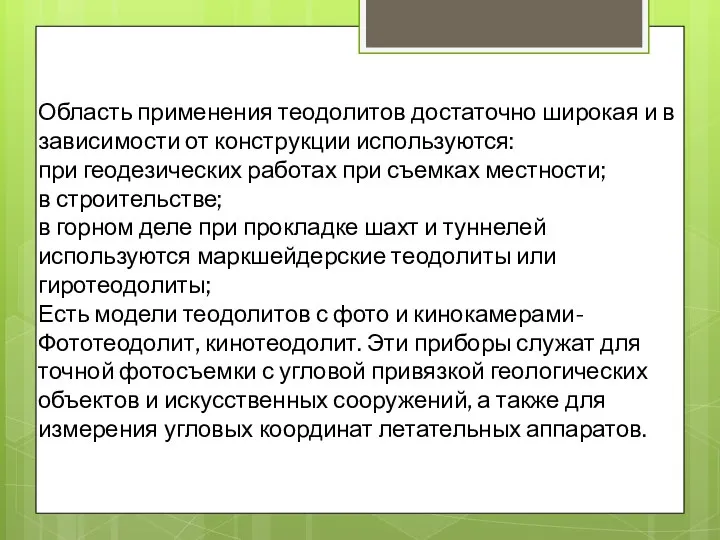 Область применения теодолитов достаточно широкая и в зависимости от конструкции используются:
при геодезических работах при съемках местности;
в строительстве;
в горном деле при прокладке шахт и туннелей используются маркшейдерские теодолиты или гиротеодолиты;
Есть модели теодолитов с фото и кинокамерами- Фототеодолит, кинотеодолит. Эти приборы служат для точной фотосъемки с угловой привязкой геологических объектов и искусственных сооружений, а также для измерения угловых координат летательных аппаратов.